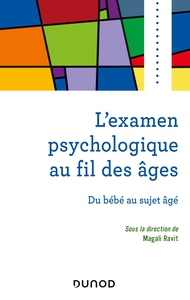 L'examen psychologique au fil des âges

Du bébé au sujet âgé

Sous la direction de
Magali Ravit

DUNOD